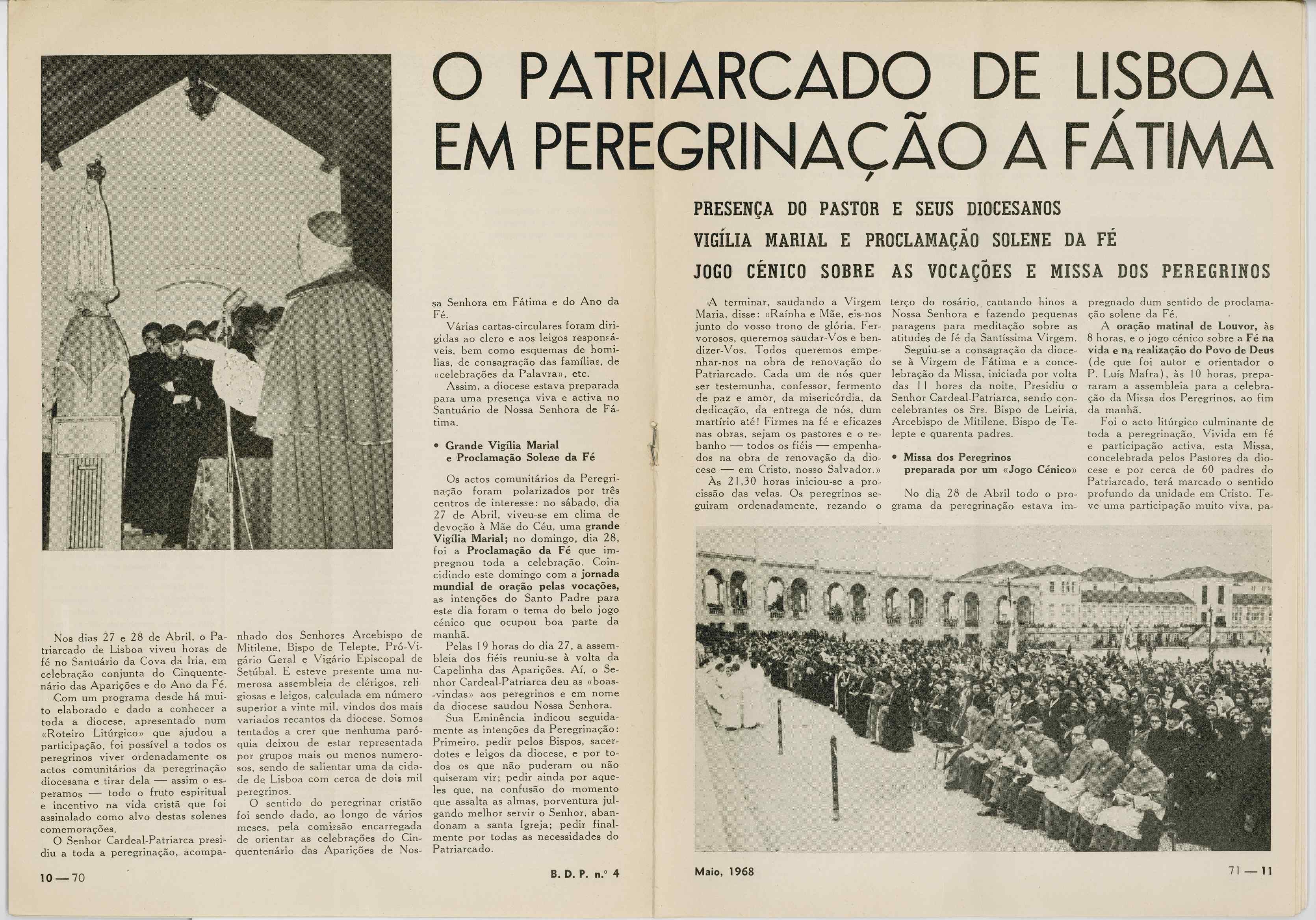 O PATRIARCADO DE LISBOA EM PEREGRINAÇÃO A FÁTIMA

PRESENÇA DO PASTOR E SEUS DIOCESANOS

VIGÍLIA MARIAL E PROCLAMAÇÃO SOLENE DA FÉ

JOGO CÉNICO SOBRE AS VOCAÇÕES E MISSA DOS PEREGRINOS

Nos dias 27 e 28 de Abril, o Patriarcado de Lisboa viveu horas de fé no Santuário da Cova da Iria, em celebração conjunta do Cinquentenário das Aparições e do Ano da Fé.

Com um programa desde há muito elaborado e dado a conhecer a toda a diocese, apresentado num «Roteiro Litúrgico» que ajudou a participação, foi possível a todos os peregrinos viver ordenadamente os actos comunitários da peregrinação diocesana e tirar dela — assim o esperamos — todo o fruto espiritual e incentivo na vida cristã que foi assinalado como alvo destas solenes comemorações.

O Senhor Cardeal-Patriarca presidiu a toda a peregrinação, acompanhado dos Senhores Arcebispo de Mitilene, Bispo de Telepte, Pró-Vigário Geral e Vigário Episcopal de Setúbal. E esteve presente uma numerosa assembleia de clérigos, religiosas e leigos, calculada em número superior a vinte mil, vindos dos mais variados recantos da diocese. Somos tentados a crer que nenhuma paróquia deixou de estar representada por grupos mais ou menos numerosos, sendo de salientar uma da cidade de Lisboa com cerca de dois mil peregrinos.

O sentido do peregrinar cristão foi sendo dado, ao longo de vários meses, pela comissão encarregada de orientar as celebrações do Cinquentenário das Aparições de Nossa Senhora em Fátima e do Ano da Fé.

Várias cartas-circulares foram dirigidas ao clero e aos leigos responsáveis, bem como esquemas de homilias, de consagração das famílias, de «celebrações da Palavra», etc.

Assim, a diocese estava preparada para uma presença viva e activa no Santuário de Nossa Senhora de Fátima.

• Grande Vigília Marial e Proclamação Solene da Fé

Os actos comunitários da Peregrinação foram polarizados por três centros de interesse: no sábado, dia 27 de Abril, viveu-se em clima de devoção à Mãe do Céu, uma grande Vigília Marial; no domingo, dia 28, foi a Proclamação da Fé que impregnou toda a celebração. Coincidindo este domingo com a jornada mundial de oração pelas vocações, as intenções do Santo Padre para este dia foram o tema do belo jogo cénico que ocupou boa parte da manhã.

Pelas 19 horas do dia 27, a assembleia dos fiéis reuniu-se à volta da Capelinha das Aparições. Aí, o Senhor Cardeal-Patriarca deu as «boas-vindas» aos peregrinos e em nome da diocese saudou Nossa Senhora.

Sua Eminência indicou seguidamente as intenções da Peregrinação: Primeiro, pedir pelos Bispos, sacerdotes e leigos da diocese, e por todos os que não puderam ou não quiseram vir; pedir ainda por aqueles que, na confusão do momento que assalta as almas, porventura julgando melhor servir o Senhor, abandonam a santa Igreja; pedir finalmente por todas as necessidades do Patriarcado.

A terminar, saudando a Virgem Maria, disse: «Raínha e Mãe, eis-nos junto do vosso trono de glória. Fervorosos, queremos saudar-Vos e bendizer-Vos. Todos queremos empenhar-nos na obra de renovação do Patriarcado. Cada um de nós quer ser testemunha, confessor, fermento de paz e amor, da misericórdia, da dedicação, da entrega de nós, dum martírio até! Firmes na fé e eficazes nas obras, sejam os pastores e o rebanho — todos os fiéis — empenhados na obra de renovação da diocese — em Cristo, nosso Salvador.»

Às 21,30 horas iniciou-se a procissão das velas. Os peregrinos seguiram ordenadamente, rezando o terço do rosário, cantando hinos a Nossa Senhora e fazendo pequenas paragens para meditação sobre as atitudes de fé da Santíssima Virgem.

Seguiu-se a consagração da diocese à Virgem de Fátima e a concelebração da Missa, iniciada por volta das 11 horas da noite. Presidiu o Senhor Cardeal-Patriarca, sendo concelebrantes os Srs. Bispo de Leiria, Arcebispo de Mitilene, Bispo de Telepte e quarenta padres.

• Missa dos Peregrinos preparada por um «Jogo Cénico»

No dia 28 de Abril todo o programa da peregrinação estava impregnado dum sentido de proclamação solene da Fé.

A oração matinal de Louvor, às 8 horas, e o jogo cénico sobre a Fé na vida e na realização do Povo de Deus (de que foi autor e orientador o P. Luís Mafra), às 10 horas, prepararam a assembleia para a celebração da Missa dos Peregrinos, ao fim da manhã.

Foi o acto litúrgico culminante de toda a peregrinação. Vivida em fé e participação activa, esta Missa, concelebrada pelos Pastores da diocese e por cerca de 60 padres do Patriarcado, terá marcado o sentido profundo da unidade em Cristo. Teve uma participação muito viva, pa-

10 — 70

B. D. P. n.º 4

Maio, 1968

71 — 11